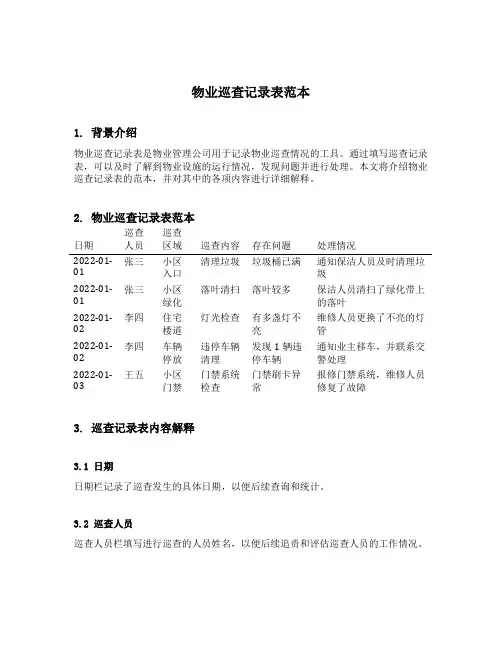 物业巡查记录表范本

1. 背景介绍

物业巡查记录表是物业管理公司用于记录物业巡查情况的工具。通过填写巡查记录表，可以及时了解到物业设施的运行情况，发现问题并进行处理。本文将介绍物业巡查记录表的范本，并对其中的各项内容进行详细解释。

2. 物业巡查记录表范本

| 日期 | 巡查人员 | 巡查区域 | 巡查内容 | 存在问题 | 处理情况 |
|---|---|---|---|---|---|
| 2022-01-01 | 张三 | 小区入口 | 清理垃圾 | 垃圾桶已满 | 通知保洁人员及时清理垃圾 |
| 2022-01-01 | 张三 | 小区绿化 | 落叶清扫 | 落叶较多 | 保洁人员清扫了绿化带上的落叶 |
| 2022-01-02 | 李四 | 住宅楼道 | 灯光检查 | 有多盏灯不亮 | 维修人员更换了不亮的灯管 |
| 2022-01-02 | 李四 | 车辆停放 | 违停车辆清理 | 发现 1 辆违停车辆 | 通知业主移车，并联系交警处理 |
| 2022-01-03 | 王五 | 小区门禁 | 门禁系统检查 | 门禁刷卡异常 | 报修门禁系统，维修人员修复了故障 |

3. 巡查记录表内容解释

3.1 日期

日期栏记录了巡查发生的具体日期，以便后续查询和统计。

3.2 巡查人员

巡查人员栏填写进行巡查的人员姓名，以便后续追责和评估巡查人员的工作情况。